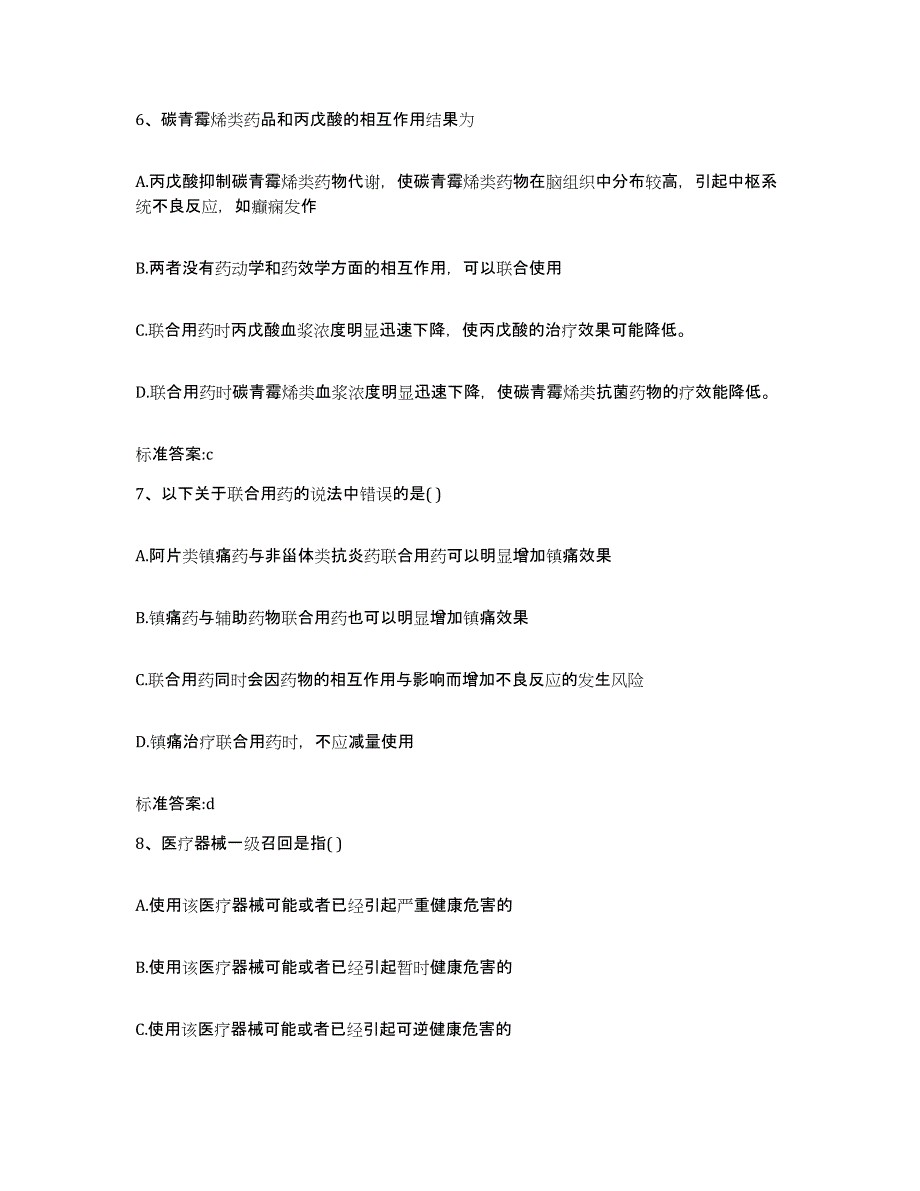 6、碳青霉烯类药品和丙戊酸的相互作用结果为

A.丙戊酸抑制碳青霉烯类药物代谢，使碳青霉烯类药物在脑组织中分布较高，引起中枢系统不良反应，如癫痫发作

B.两者没有药动学和药效学方面的相互作用，可以联合使用

C.联合用药时丙戊酸血浆浓度明显迅速下降，使丙戊酸的治疗效果可能降低。

D.联合用药时碳青霉烯类血浆浓度明显迅速下降，使碳青霉烯类抗菌药物的疗效能降低。

标准答案:c

7、以下关于联合用药的说法中错误的是( )

A.阿片类镇痛药与非甾体类抗炎药联合用药可以明显增加镇痛效果

B.镇痛药与辅助药物联合用药也可以明显增加镇痛效果

C.联合用药同时会因药物的相互作用与影响而增加不良反应的发生风险

D.镇痛治疗联合用药时，不应减量使用

标准答案:d

8、医疗器械一级召回是指( )

A.使用该医疗器械可能或者已经引起严重健康危害的

B.使用该医疗器械可能或者已经引起暂时健康危害的

C.使用该医疗器械可能或者已经引起可逆健康危害的